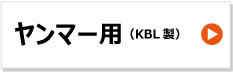 ヤンマー用（KBL 製）